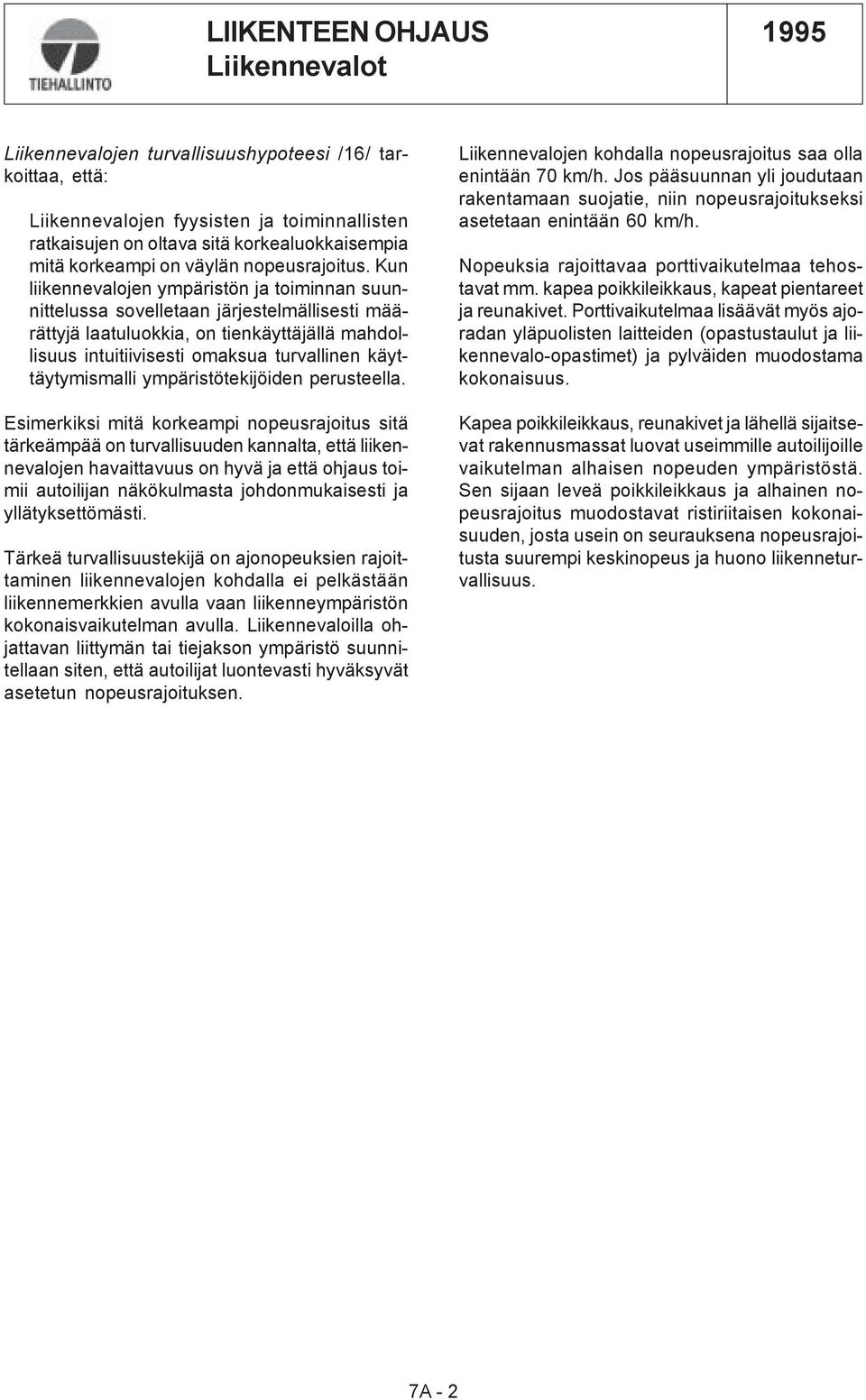 TIEHALLINTO

LIIKENTEEN OHJAUS
Liikennevalot

1995

Liikennevalojen turvallisuushypoteesi /16/ tarkoittaa, että:

Liikennevalojen fyysisten ja toiminnallisten ratkaisujen on oltava sitä korkealuokkaisempia mitä korkeampi on väylän nopeusrajoitus. Kun liikennevalojen ympäristön ja toiminnan suunnittelussa sovelletaan järjestelmällisesti määrättyjä laatuluokkia, on tienkäyttäjällä mahdollisuus intuitiivisesti omaksua turvallinen käyttäytymismalli ympäristötekijöiden perusteella.

Esimerkiksi mitä korkeampi nopeusrajoitus sitä tärkeämpää on turvallisuuden kannalta, että liikennevalojen havaittavuus on hyvä ja että ohjaus toimii autoilijan näkökulmasta johdonmukaisesti ja yllätyksettömästi.

Tärkeä turvallisuustekijä on ajonopeuksien rajoittaminen liikennevalojen kohdalla ei pelkästään liikennemerkkien avulla vaan liikenneympäristön kokonaisvaikutelman avulla. Liikennevaloilla ohjattavan liittymän tai tiejakson ympäristö suunnitellaan siten, että autoilijat luontevasti hyväksyvät asetetun nopeusrajoituksen.

Liikennevalojen kohdalla nopeusrajoitus saa olla enintään 70 km/h. Jos pääsuunnan yli joudutaan rakentamaan suojatie, niin nopeusrajoitukseksi asetetaan enintään 60 km/h.

Nopeuksia rajoittavaa porttivaikutelmaa tehostavat mm. kapea poikkileikkaus, kapeat pientareet ja reunakivet. Porttivaikutelmaa lisäävät myös ajoradan yläpuolisten laitteiden (opastustaulut ja liikennevalo-opastimet) ja pylväiden muodostama kokonaisuus.

Kapea poikkileikkaus, reunakivet ja lähellä sijaitsevat rakennusmassat luovat useimmille autoilijoille vaikutelman alhaisen nopeuden ympäristöstä. Sen sijaan leveä poikkileikkaus ja alhainen nopeusrajoitus muodostavat ristiriitaisen kokonaisuuden, josta usein on seurauksena nopeusrajoitusta suurempi keskinopeus ja huono liikenneturvallisuus.

7A - 2